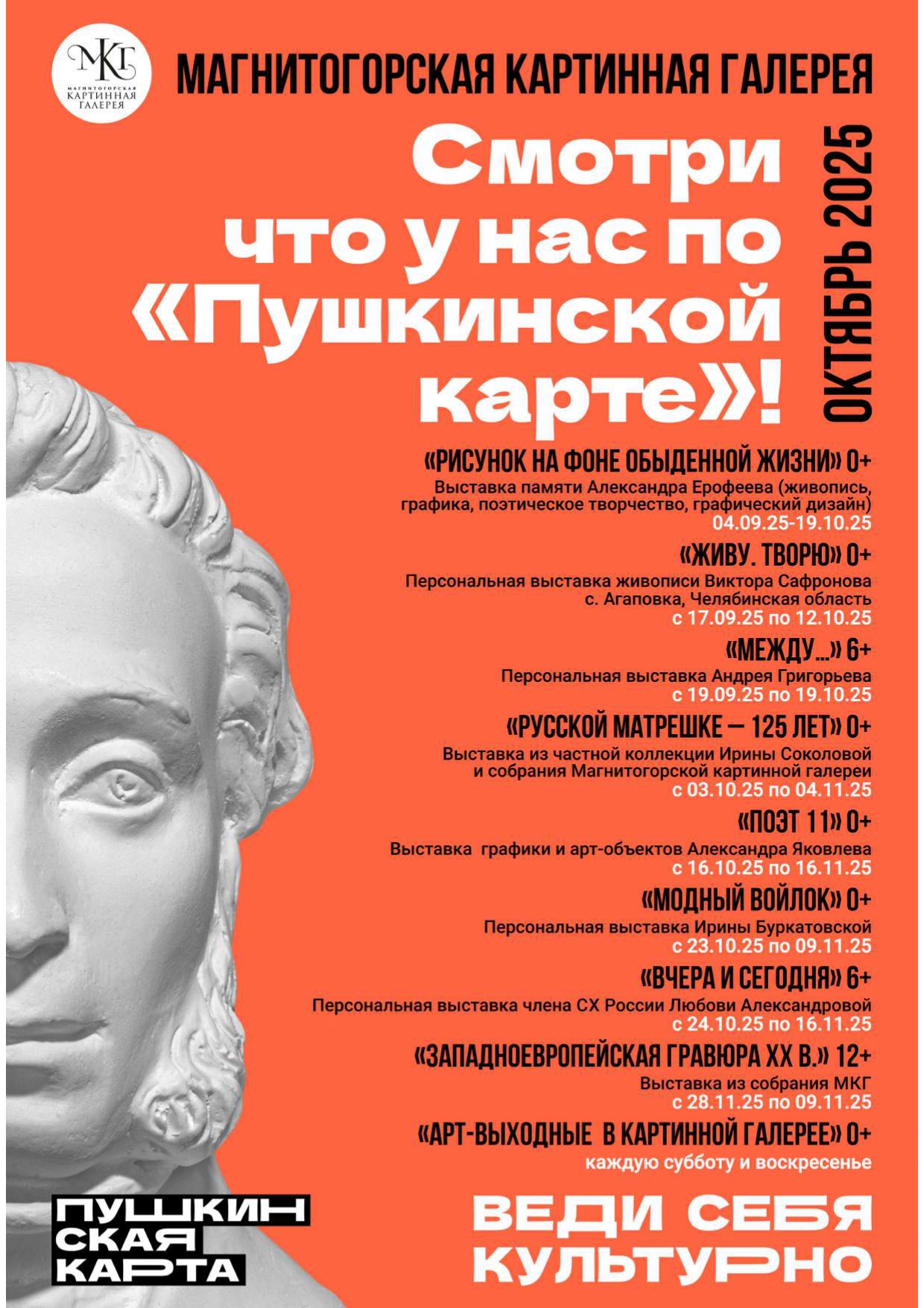 МКГ
МАГНИТОГОРСКАЯ КАРТИННАЯ ГАЛЕРЕЯ

МАГНИТОГОРСКАЯ КАРТИННАЯ ГАЛЕРЕЯ

Смотри что у нас по «Пушкинской карте»!

ОКТЯБРЬ 2025

«РИСУНОК НА ФОНЕ ОБЫДЕННОЙ ЖИЗНИ» 0+
Выставка памяти Александра Ерофеева (живопись, графика, поэтическое творчество, графический дизайн)
04.09.25-19.10.25

«ЖИВУ. ТВОРЮ» 0+
Персональная выставка живописи Виктора Сафронова
с. Агаповка, Челябинская область
с 17.09.25 по 12.10.25

«МЕЖДУ...» 6+
Персональная выставка Андрея Григорьева
с 19.09.25 по 19.10.25

«РУССКОЙ МАТРЕШКЕ — 125 ЛЕТ» 0+
Выставка из частной коллекции Ирины Соколовой и собрания Магнитогорской картинной галереи
с 03.10.25 по 04.11.25

«ПОЭТ 11» 0+
Выставка графики и арт-объектов Александра Яковлева
с 16.10.25 по 16.11.25

«МОДНЫЙ ВОЙЛОК» 0+
Персональная выставка Ирины Буркатовской
с 23.10.25 по 09.11.25

«ВЧЕРА И СЕГОДНЯ» 6+
Персональная выставка члена СХ России Любови Александровой
с 24.10.25 по 16.11.25

«ЗАПАДНОЕВРОПЕЙСКАЯ ГРАВЮРА XX В.» 12+
Выставка из собрания МКГ
с 28.11.25 по 09.11.25

«АРТ-ВЫХОДНЫЕ В КАРТИННОЙ ГАЛЕРЕЕ» 0+
каждую субботу и воскресенье

ПУШКИНСКАЯ КАРТА

ВЕДИ СЕБЯ КУЛЬТУРНО